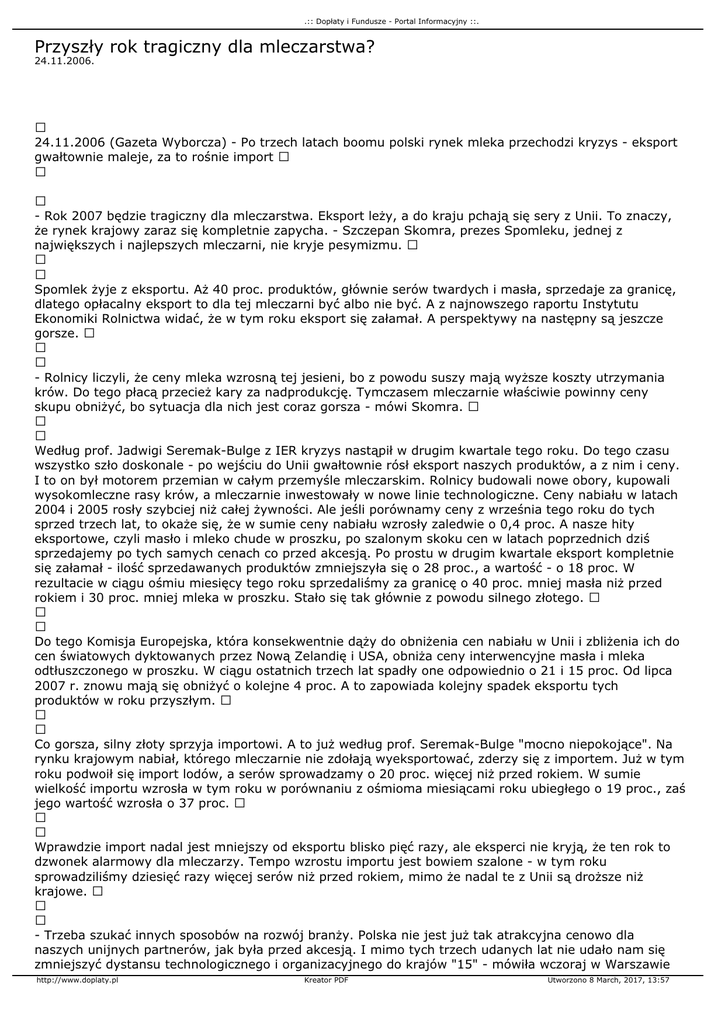 .:: Dopłaty i Fundusze - Portal Informacyjny ::.

Przyszły rok tragiczny dla mleczarstwa?
24.11.2006.

☐
24.11.2006 (Gazeta Wyborcza) - Po trzech latach boomu polski rynek mleka przechodzi kryzys - eksport gwałtownie maleje, za to rośnie import ☐
☐

☐
- Rok 2007 będzie tragiczny dla mleczarstwa. Eksport leży, a do kraju pchają się sery z Unii. To znaczy, że rynek krajowy zaraz się kompletnie zapycha. - Szczepan Skomra, prezes Spomleku, jednej z największych i najlepszych mleczarni, nie kryje pesymizmu. ☐
☐
☐
Spomlek żyje z eksportu. Aż 40 proc. produktów, głównie serów twardych i masła, sprzedaje za granicę, dlatego opłacalny eksport to dla tej mleczarni być albo nie być. A z najnowszego raportu Instytutu Ekonomiki Rolnictwa widać, że w tym roku eksport się załamał. A perspektywy na następny są jeszcze gorsze. ☐
☐
☐
- Rolnicy liczyli, że ceny mleka wzrosną tej jesieni, bo z powodu suszy mają wyższe koszty utrzymania krów. Do tego płacą przecież kary za nadprodukcję. Tymczasem mleczarnie właściwie powinny ceny skupu obniżyć, bo sytuacja dla nich jest coraz gorsza - mówi Skomra. ☐
☐
☐
Według prof. Jadwigi Seremak-Bulge z IER kryzys nastąpił w drugim kwartale tego roku. Do tego czasu wszystko szło doskonale - po wejściu do Unii gwałtownie rósł eksport naszych produktów, a z nim i ceny. I to on był motorem przemian w całym przemyśle mleczarskim. Rolnicy budowali nowe obory, kupowali wysokomleczne rasy krów, a mleczarnie inwestowały w nowe linie technologiczne. Ceny nabiału w latach 2004 i 2005 rosły szybciej niż całej żywności. Ale jeśli porównamy ceny z września tego roku do tych sprzed trzech lat, to okaże się, że w sumie ceny nabiału wzrosły zaledwie o 0,4 proc. A nasze hity eksportowe, czyli masło i mleko chude w proszku, po szalonym skoku cen w latach poprzednich dziś sprzedajemy po tych samych cenach co przed akcesją. Po prostu w drugim kwartale eksport kompletnie się załamał - ilość sprzedawanych produktów zmniejszyła się o 28 proc., a wartość - o 18 proc. W rezultacie w ciągu ośmiu miesięcy tego roku sprzedaliśmy za granicę o 40 proc. mniej masła niż przed rokiem i 30 proc. mniej mleka w proszku. Stało się tak głównie z powodu silnego złotego. ☐
☐
☐
Do tego Komisja Europejska, która konsekwentnie dąży do obniżenia cen nabiału w Unii i zbliżenia ich do cen światowych dyktowanych przez Nową Zelandię i USA, obniża ceny interwencyjne masła i mleka odtłuszczonego w proszku. W ciągu ostatnich trzech lat spadły one odpowiednio o 21 i 15 proc. Od lipca 2007 r. znowu mają się obniżyć o kolejne 4 proc. A to zapowiada kolejny spadek eksportu tych produktów w roku przyszłym. ☐
☐
☐
Co gorsza, silny złoty sprzyja importowi. A to już według prof. Seremak-Bulge "mocno niepokojące". Na rynku krajowym nabiał, którego mleczarnie nie zdołają wyeksportować, zderzy się z importem. Już w tym roku podwoił się import lodów, a serów sprowadzamy o 20 proc. więcej niż przed rokiem. W sumie wielkość importu wzrosła w tym roku w porównaniu z ośmioma miesiącami roku ubiegłego o 19 proc., zaś jego wartość wzrosła o 37 proc. ☐
☐
☐
Wprawdzie import nadal jest mniejszy od eksportu blisko pięć razy, ale eksperci nie kryją, że ten rok to dzwonek alarmowy dla mleczarzy. Tempo wzrostu importu jest bowiem szalone - w tym roku sprowadziliśmy dziesięć razy więcej serów niż przed rokiem, mimo że nadal te z Unii są droższe niż krajowe. ☐
☐
☐
- Trzeba szukać innych sposobów na rozwój branży. Polska nie jest już tak atrakcyjna cenowo dla naszych unijnych partnerów, jak była przed akcesją. I mimo tych trzech udanych lat nie udało nam się zmniejszyć dystansu technologicznego i organizacyjnego do krajów "15" - mówiła wczoraj w Warszawie

http://www.doplaty.pl Kreator PDF Utworzono 8 March, 2017, 13:57